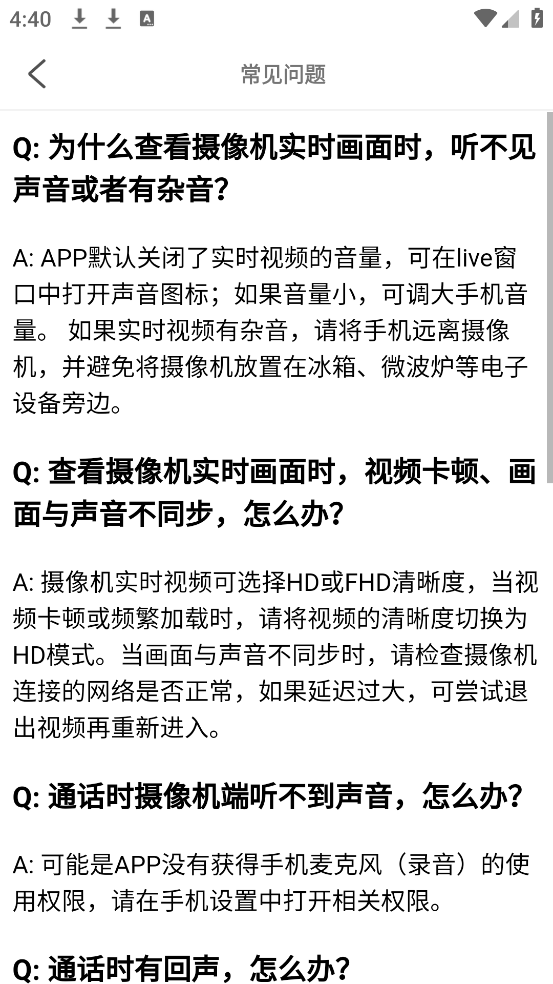 4:40

常见问题

Q: 为什么查看摄像机实时画面时，听不见声音或者有杂音?

A: APP默认关闭了实时视频的音量，可在live窗口中打开声音图标；如果音量小，可调大手机音量。 如果实时视频有杂音，请将手机远离摄像机，并避免将摄像机放置在冰箱、微波炉等电子设备旁边。

Q: 查看摄像机实时画面时，视频卡顿、画面与声音不同步，怎么办?

A: 摄像机实时视频可选择HD或FHD清晰度，当视频卡顿或频繁加载时，请将视频的清晰度切换为HD模式。当画面与声音不同步时，请检查摄像机连接的网络是否正常，如果延迟过大，可尝试退出视频再重新进入。

Q: 通话时摄像机端听不到声音，怎么办?

A: 可能是APP没有获得手机麦克风（录音）的使用权限，请在手机设置中打开相关权限。

Q: 通话时有回声，怎么办?